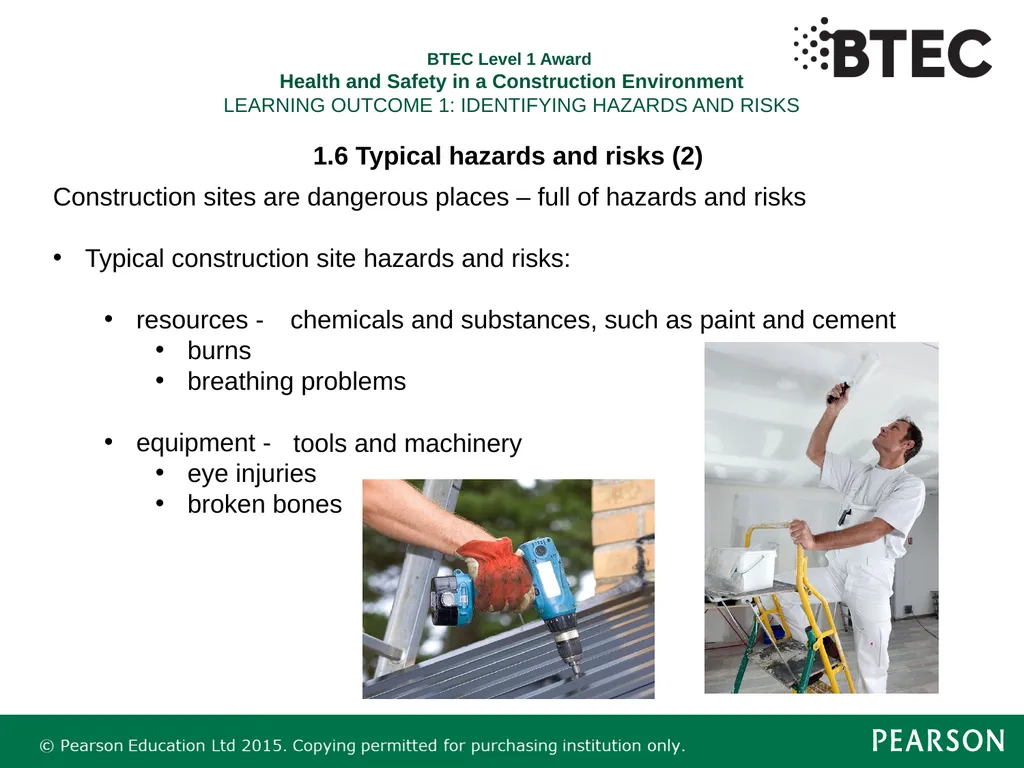 BTEC Level 1 Award
Health and Safety in a Construction Environment
LEARNING OUTCOME 1: IDENTIFYING HAZARDS AND RISKS

BTEC

1.6 Typical hazards and risks (2)

Construction sites are dangerous places – full of hazards and risks

• Typical construction site hazards and risks:

• resources - chemicals and substances, such as paint and cement
• burns
• breathing problems

• equipment - tools and machinery
• eye injuries
• broken bones

© Pearson Education Ltd 2015. Copying permitted for purchasing institution only.

PEARSON